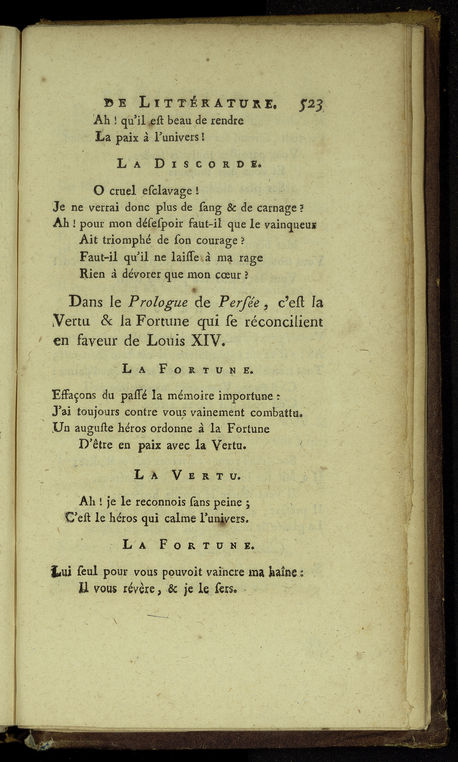 DE LITTÉRATURE. 523

Ah ! qu'il eſt beau de rendre
La paix à l'univers !

LA DISCORDE.

O cruel eſclavage !
Je ne verrai donc plus de ſang & de carnage ?
Ah ! pour mon déſeſpoir faut-il que le vainqueur
Ait triomphé de ſon courage ?
Faut-il qu'il ne laiſſe à ma rage
Rien à dévorer que mon cœur ?

Dans le Prologue de Perſée, c'eſt la Vertu & la Fortune qui ſe réconcilient en faveur de Louis XIV.

LA FORTUNE.

Effaçons du paſſé la mémoire importune :
J'ai toujours contre vous vainement combattu.
Un auguſte héros ordonne à la Fortune
D'être en paix avec la Vertu.

LA VERTU.

Ah ! je le reconnois ſans peine ;
C'eſt le héros qui calme l'univers.

LA FORTUNE.

Lui ſeul pour vous pouvoit vaincre ma haîne :
Il vous révère, & je le ſers.